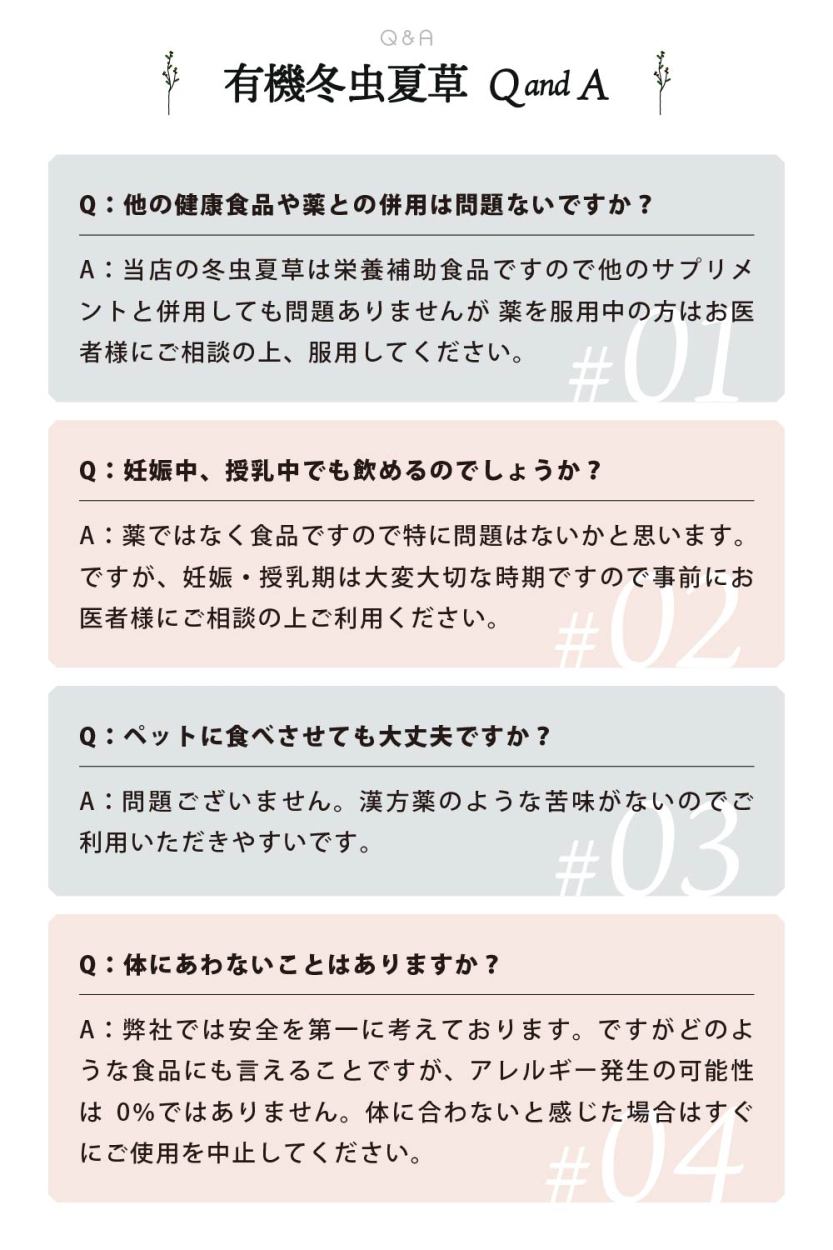 Q&A

有機冬虫夏草 Q and A

Q：他の健康食品や薬との併用は問題ないですか？

A：当店の冬虫夏草は栄養補助食品ですので他のサプリメントと併用しても問題ありませんが 薬を服用中の方はお医者様にご相談の上、服用してください。

#01

Q：妊娠中、授乳中でも飲めるのでしょうか？

A：薬ではなく食品ですので特に問題はないかと思います。ですが、妊娠・授乳期は大変大切な時期ですので事前にお医者様にご相談の上ご利用ください。

#02

Q：ペットに食べさせても大丈夫ですか？

A：問題ございません。漢方薬のような苦味がないのでご利用いただきやすいです。

#03

Q：体にあわないことはありますか？

A：弊社では安全を第一に考えております。ですがどのような食品にも言えることですが、アレルギー発生の可能性は 0%ではありません。体に合わないと感じた場合はすぐにご使用を中止してください。

#04